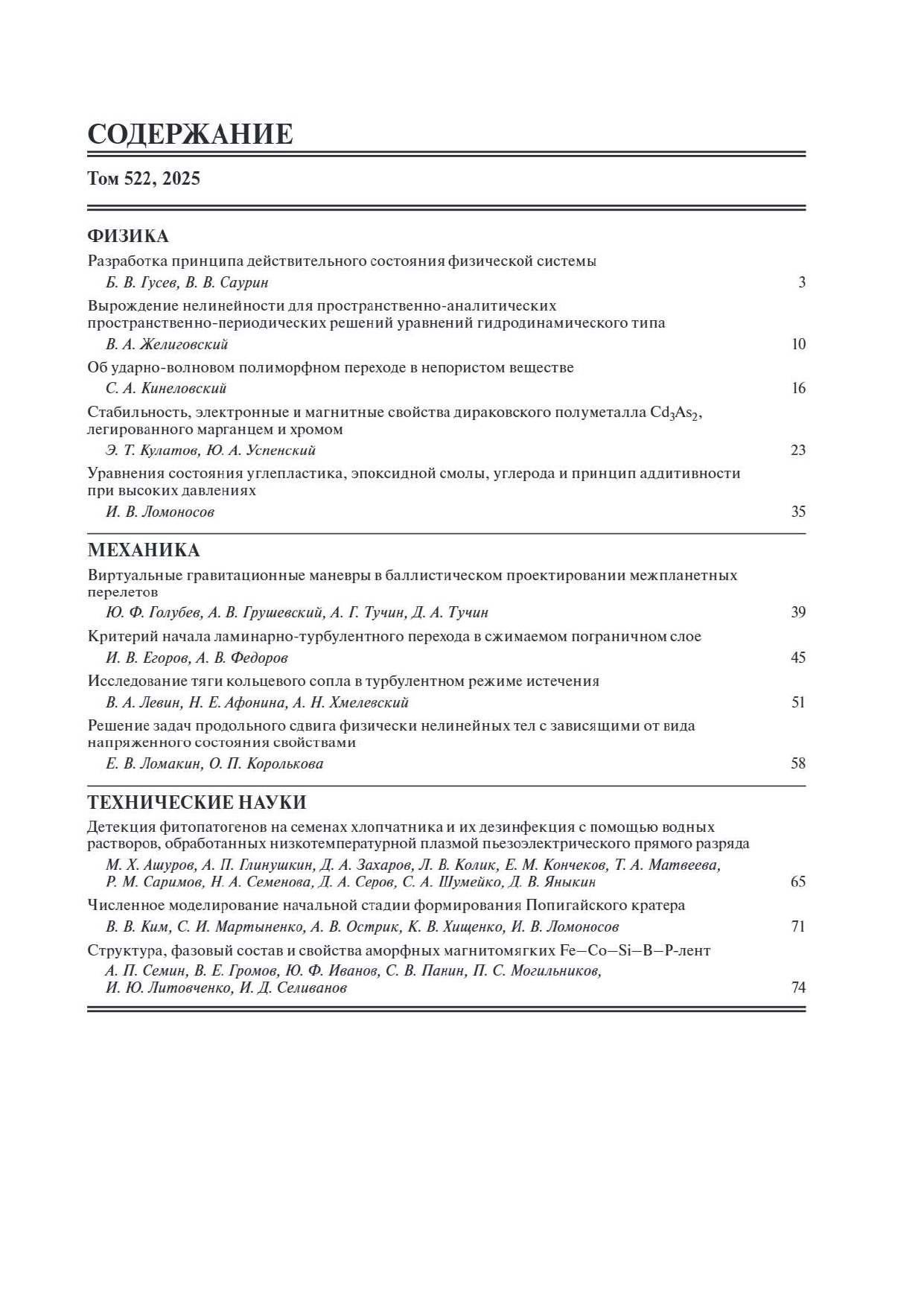 СОДЕРЖАНИЕ

Том 522, 2025

ФИЗИКА

Разработка принципа действительного состояния физической системы
Б. В. Гусев, В. В. Саурин 3

Вырождение нелинейности для пространственно-аналитических пространственно-периодических решений уравнений гидродинамического типа
В. А. Желиговский 10

Об ударно-волновом полиморфном переходе в непористом веществе
С. А. Кинеловский 16

Стабильность, электронные и магнитные свойства дираковского полуметалла $Cd_3As_2$, легированного марганцем и хромом
Э. Т. Кулатов, Ю. А. Успенский 23

Уравнения состояния углепластика, эпоксидной смолы, углерода и принцип аддитивности при высоких давлениях
И. В. Ломоносов 35

МЕХАНИКА

Виртуальные гравитационные маневры в баллистическом проектировании межпланетных перелетов
Ю. Ф. Голубев, А. В. Грушевский, А. Г. Тучин, Д. А. Тучин 39

Критерий начала ламинарно-турбулентного перехода в сжимаемом пограничном слое
И. В. Егоров, А. В. Федоров 45

Исследование тяги кольцевого сопла в турбулентном режиме истечения
В. А. Левин, Н. Е. Афонина, А. Н. Хмелевский 51

Решение задач продольного сдвига физически нелинейных тел с зависящими от вида напряженного состояния свойствами
Е. В. Ломакин, О. П. Королькова 58

ТЕХНИЧЕСКИЕ НАУКИ

Детекция фитопатогенов на семенах хлопчатника и их дезинфекция с помощью водных растворов, обработанных низкотемпературной плазмой пьезоэлектрического прямого разряда
М. Х. Ашуров, А. П. Глинушкин, Д. А. Захаров, Л. В. Колик, Е. М. Кончеков, Т. А. Матвеева, Р. М. Саримов, Н. А. Семенова, Д. А. Серов, С. А. Шумейко, Д. В. Яныкин 65

Численное моделирование начальной стадии формирования Попигайского кратера
В. В. Ким, С. И. Мартыненко, А. В. Острик, К. В. Хищенко, И. В. Ломоносов 71

Структура, фазовый состав и свойства аморфных магнитомягких Fe–Co–Si–B–P-лент
А. П. Семин, В. Е. Громов, Ю. Ф. Иванов, С. В. Панин, П. С. Могильников, И. Ю. Литовченко, И. Д. Селиванов 74